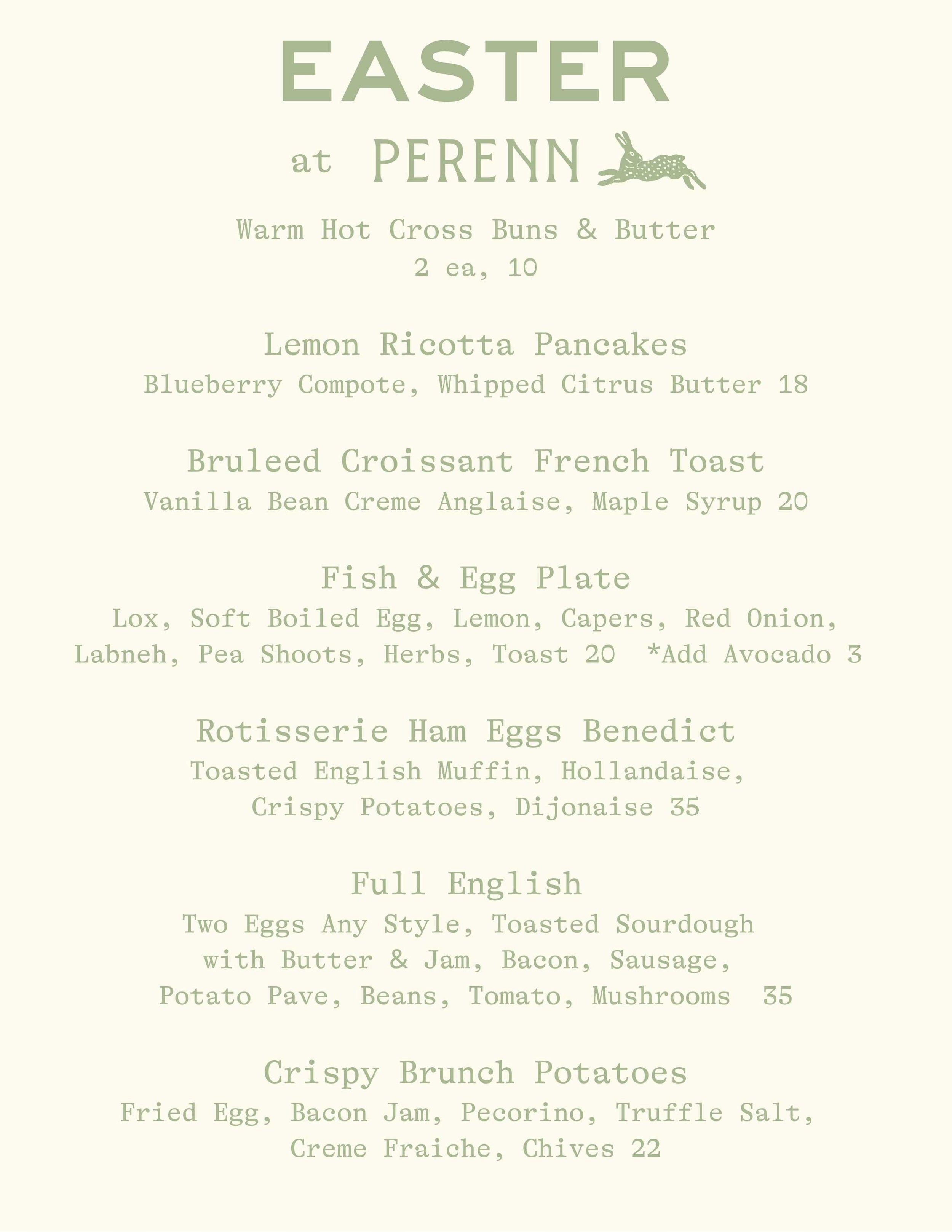 EASTER

at PERENN

Warm Hot Cross Buns & Butter
2 ea, 10

Lemon Ricotta Pancakes
Blueberry Compote, Whipped Citrus Butter 18

Bruleed Croissant French Toast
Vanilla Bean Creme Anglaise, Maple Syrup 20

Fish & Egg Plate
Lox, Soft Boiled Egg, Lemon, Capers, Red Onion, Labneh, Pea Shoots, Herbs, Toast 20 *Add Avocado 3

Rotisserie Ham Eggs Benedict
Toasted English Muffin, Hollandaise, Crispy Potatoes, Dijonaise 35

Full English
Two Eggs Any Style, Toasted Sourdough with Butter & Jam, Bacon, Sausage, Potato Pave, Beans, Tomato, Mushrooms 35

Crispy Brunch Potatoes
Fried Egg, Bacon Jam, Pecorino, Truffle Salt, Creme Fraiche, Chives 22